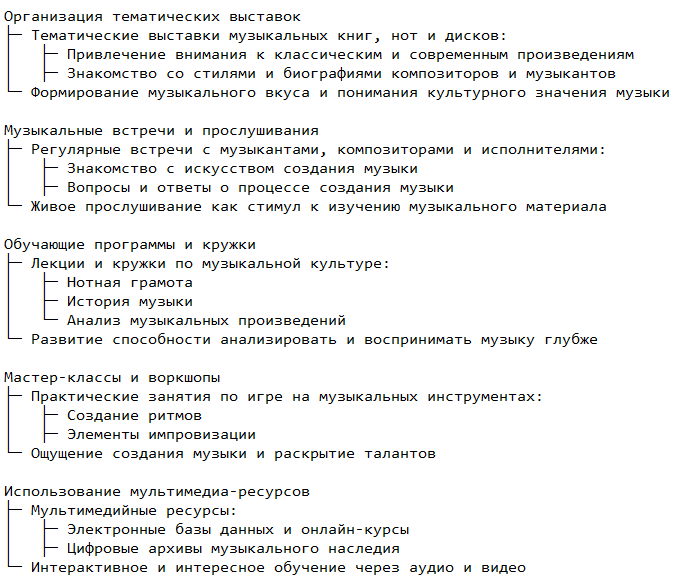 Организация тематических выставок
├─ Тематические выставки музыкальных книг, нот и дисков:
│  ├─ Привлечение внимания к классическим и современным произведениям
│  ├─ Знакомство со стилями и биографиями композиторов и музыкантов
└─ Формирование музыкального вкуса и понимания культурного значения музыки

Музыкальные встречи и прослушивания
├─ Регулярные встречи с музыкантами, композиторами и исполнителями:
│  ├─ Знакомство с искусством создания музыки
│  ├─ Вопросы и ответы о процессе создания музыки
└─ Живое прослушивание как стимул к изучению музыкального материала

Обучающие программы и кружки
├─ Лекции и кружки по музыкальной культуре:
│  ├─ Нотная грамота
│  ├─ История музыки
│  └─ Анализ музыкальных произведений
└─ Развитие способности анализировать и воспринимать музыку глубже

Мастер-классы и воркшопы
├─ Практические занятия по игре на музыкальных инструментах:
│  ├─ Создание ритмов
│  ├─ Элементы импровизации
└─ Ощущение создания музыки и раскрытие талантов

Использование мультимедиа-ресурсов
├─ Мультимедийные ресурсы:
│  ├─ Электронные базы данных и онлайн-курсы
│  ├─ Цифровые архивы музыкального наследия
└─ Интерактивное и интересное обучение через аудио и видео